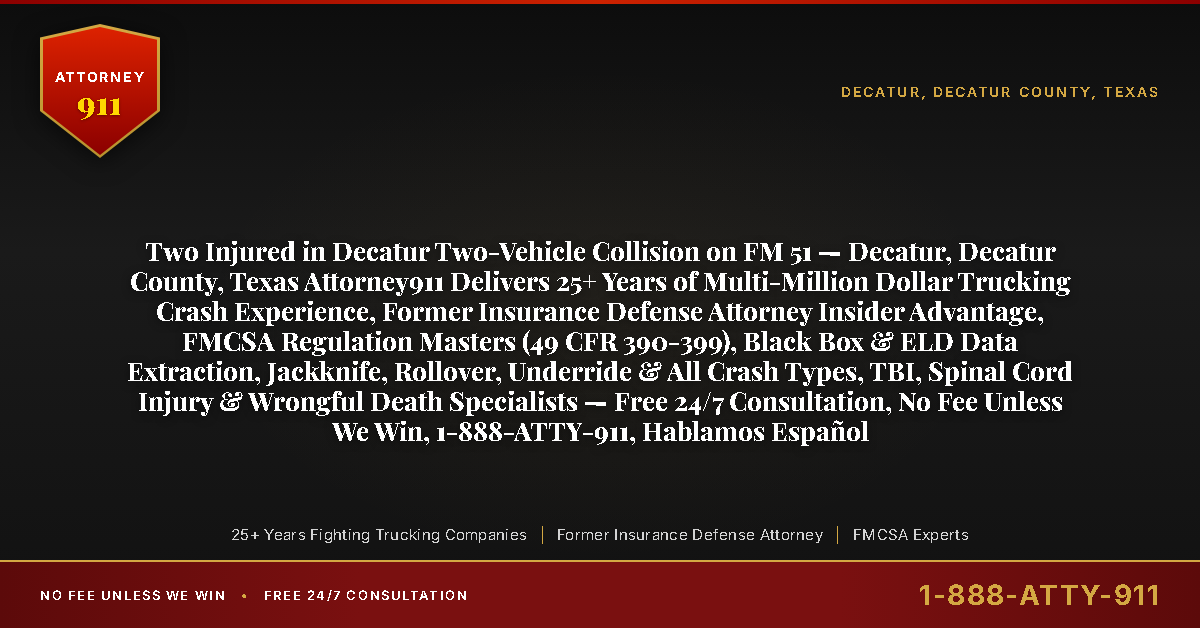 ATTORNEY
911

DECATUR, DECATUR COUNTY, TEXAS

Two Injured in Decatur Two-Vehicle Collision on FM 51 — Decatur, Decatur County, Texas Attorney911 Delivers 25+ Years of Multi-Million Dollar Trucking Crash Experience, Former Insurance Defense Attorney Insider Advantage, FMCSA Regulation Masters (49 CFR 390-399), Black Box & ELD Data Extraction, Jackknife, Rollover, Underride & All Crash Types, TBI, Spinal Cord Injury & Wrongful Death Specialists — Free 24/7 Consultation, No Fee Unless We Win, 1-888-ATTY-911, Hablamos Español

25+ Years Fighting Trucking Companies | Former Insurance Defense Attorney | FMCSA Experts

NO FEE UNLESS WE WIN • FREE 24/7 CONSULTATION

1-888-ATTY-911